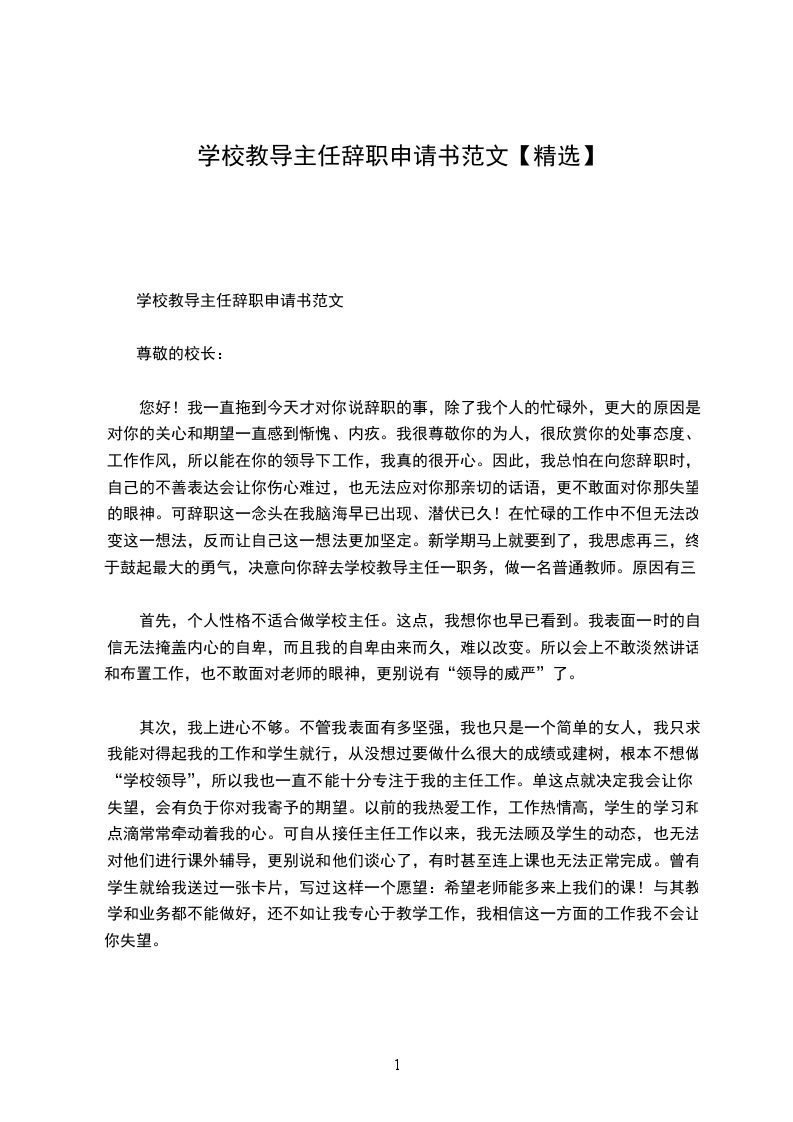 学校教导主任辞职申请书范文【精选】

学校教导主任辞职申请书范文

尊敬的校长：

您好！我一直拖到今天才对你说辞职的事，除了我个人的忙碌外，更大的原因是对你的关心和期望一直感到惭愧、内疚。我很尊敬你的为人，很欣赏你的处事态度、工作作风，所以能在你的领导下工作，我真的很开心。因此，我总怕在向您辞职时，自己的不善表达会让你伤心难过，也无法应对你那亲切的话语，更不敢面对你那失望的眼神。可辞职这一念头在我脑海早已出现、潜伏已久！在忙碌的工作中不但无法改变这一想法，反而让自己这一想法更加坚定。新学期马上就要到了，我思虑再三，终于鼓起最大的勇气，决意向你辞去学校教导主任一职务，做一名普通教师。原因有三

首先，个人性格不适合做学校主任。这点，我想你也早已看到。我表面一时的自信无法掩盖内心的自卑，而且我的自卑由来而久，难以改变。所以会上不敢淡然讲话和布置工作，也不敢面对老师的眼神，更别说有“领导的威严”了。

其次，我上进心不够。不管我表面有多坚强，我也只是一个简单的女人，我只求我能对得起我的工作和学生就行，从没想过要做什么很大的成绩或建树，根本不想做“学校领导”，所以我也一直不能十分专注于我的主任工作。单这点就决定我会让你失望，会有负于你对我寄予的期望。以前的我热爱工作，工作热情高，学生的学习和点滴常常牵动着我的心。可自从接任主任工作以来，我无法顾及学生的动态，也无法对他们进行课外辅导，更别说和他们谈心了，有时甚至连上课也无法正常完成。曾有学生就给我送过一张卡片，写过这样一个愿望：希望老师能多来上我们的课！与其教学和业务都不能做好，还不如让我专心于教学工作，我相信这一方面的工作我不会让你失望。

1